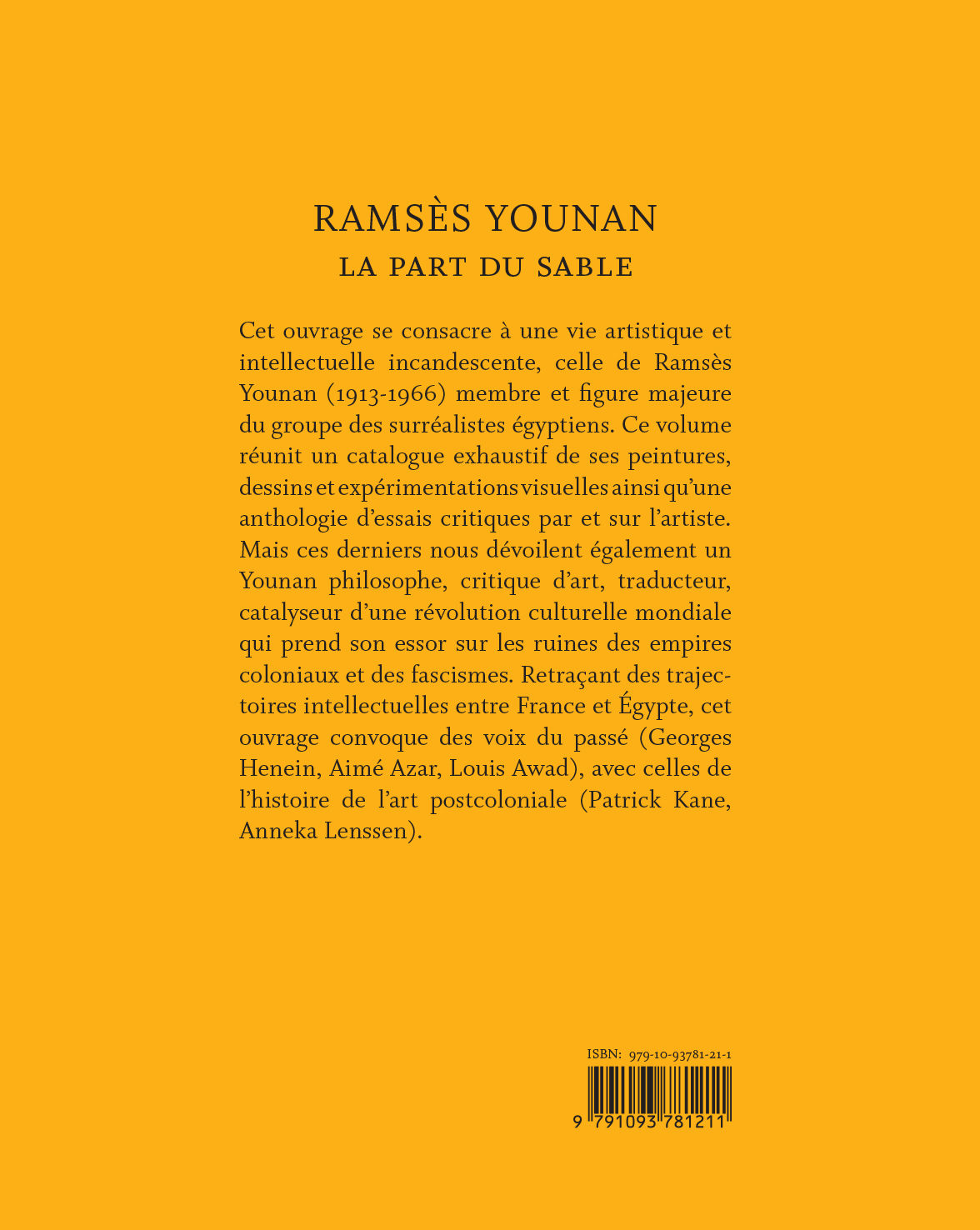 RAMSÈS YOUNAN
LA PART DU SABLE

Cet ouvrage se consacre à une vie artistique et intellectuelle incandescente, celle de Ramsès Younan (1913-1966) membre et figure majeure du groupe des surréalistes égyptiens. Ce volume réunit un catalogue exhaustif de ses peintures, dessins et expérimentations visuelles ainsi qu'une anthologie d'essais critiques par et sur l'artiste. Mais ces derniers nous dévoilent également un Younan philosophe, critique d'art, traducteur, catalyseur d'une révolution culturelle mondiale qui prend son essor sur les ruines des empires coloniaux et des fascismes. Retraçant des trajectoires intellectuelles entre France et Égypte, cet ouvrage convoque des voix du passé (Georges Henein, Aimé Azar, Louis Awad), avec celles de l'histoire de l'art postcoloniale (Patrick Kane, Anneka Lenssen).

ISBN: 979-10-93781-21-1

9 791093 781211